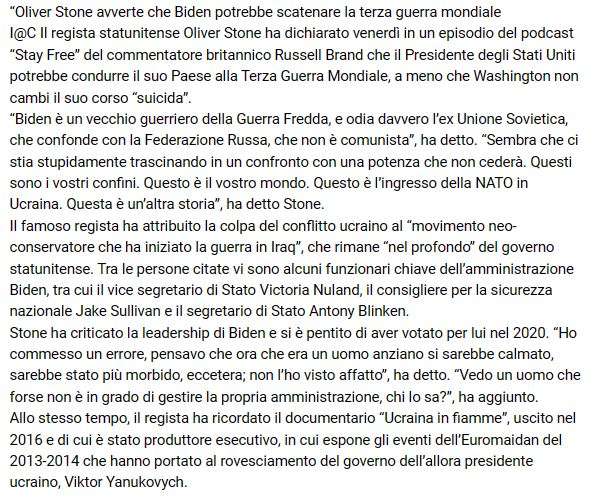 "Oliver Stone avverte che Biden potrebbe scatenare la terza guerra mondiale
I@C Il regista statunitense Oliver Stone ha dichiarato venerdì in un episodio del podcast "Stay Free" del commentatore britannico Russell Brand che il Presidente degli Stati Uniti potrebbe condurre il suo Paese alla Terza Guerra Mondiale, a meno che Washington non cambi il suo corso "suicida".
"Biden è un vecchio guerriero della Guerra Fredda, e odia davvero l'ex Unione Sovietica, che confonde con la Federazione Russa, che non è comunista", ha detto. "Sembra che ci stia stupidamente trascinando in un confronto con una potenza che non cederà. Questi sono i vostri confini. Questo è il vostro mondo. Questo è l'ingresso della NATO in Ucraina. Questa è un'altra storia", ha detto Stone.
Il famoso regista ha attribuito la colpa del conflitto ucraino al "movimento neo-conservatore che ha iniziato la guerra in Iraq", che rimane "nel profondo" del governo statunitense. Tra le persone citate vi sono alcuni funzionari chiave dell'amministrazione Biden, tra cui il vice segretario di Stato Victoria Nuland, il consigliere per la sicurezza nazionale Jake Sullivan e il segretario di Stato Antony Blinken.
Stone ha criticato la leadership di Biden e si è pentito di aver votato per lui nel 2020. "Ho commesso un errore, pensavo che ora che era un uomo anziano si sarebbe calmato, sarebbe stato più morbido, eccetera; non l'ho visto affatto", ha detto. "Vedo un uomo che forse non è in grado di gestire la propria amministrazione, chi lo sa?", ha aggiunto.
Allo stesso tempo, il regista ha ricordato il documentario "Ucraina in fiamme", uscito nel 2016 e di cui è stato produttore esecutivo, in cui espone gli eventi dell'Euromaidan del 2013-2014 che hanno portato al rovesciamento del governo dell'allora presidente ucraino, Viktor Yanukovych.